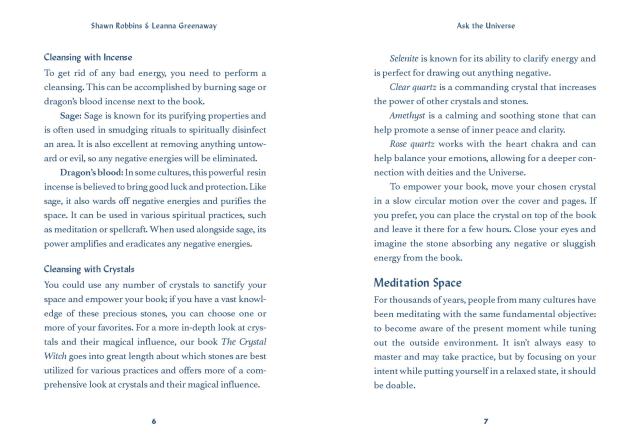 Shawn Robbins & Leanna Greenaway

Cleansing with Incense

To get rid of any bad energy, you need to perform a cleansing. This can be accomplished by burning sage or dragon's blood incense next to the book.

Sage: Sage is known for its purifying properties and is often used in smudging rituals to spiritually disinfect an area. It is also excellent at removing anything untoward or evil, so any negative energies will be eliminated.

Dragon's blood: In some cultures, this powerful resin incense is believed to bring good luck and protection. Like sage, it also wards off negative energies and purifies the space. It can be used in various spiritual practices, such as meditation or spellcraft. When used alongside sage, its power amplifies and eradicates any negative energies.

Cleansing with Crystals

You could use any number of crystals to sanctify your space and empower your book; if you have a vast knowledge of these precious stones, you can choose one or more of your favorites. For a more in-depth look at crystals and their magical influence, our book The Crystal Witch goes into great length about which stones are best utilized for various practices and offers more of a comprehensive look at crystals and their magical influence.

6

Ask the Universe

Selenite is known for its ability to clarify energy and is perfect for drawing out anything negative.

Clear quartz is a commanding crystal that increases the power of other crystals and stones.

Amethyst is a calming and soothing stone that can help promote a sense of inner peace and clarity.

Rose quartz works with the heart chakra and can help balance your emotions, allowing for a deeper connection with deities and the Universe.

To empower your book, move your chosen crystal in a slow circular motion over the cover and pages. If you prefer, you can place the crystal on top of the book and leave it there for a few hours. Close your eyes and imagine the stone absorbing any negative or sluggish energy from the book.

Meditation Space

For thousands of years, people from many cultures have been meditating with the same fundamental objective: to become aware of the present moment while tuning out the outside environment. It isn't always easy to master and may take practice, but by focusing on your intent while putting yourself in a relaxed state, it should be doable.

7